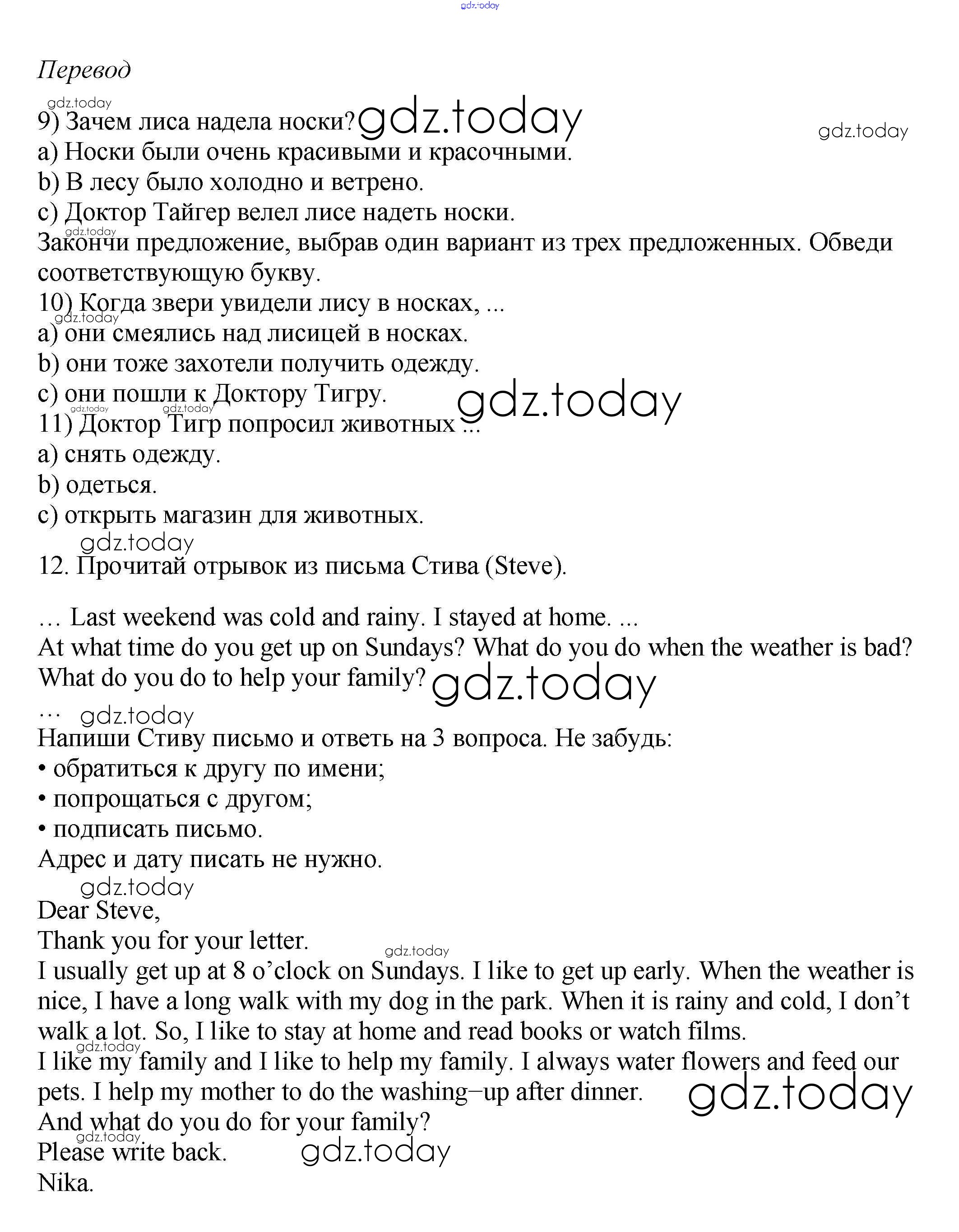 gdz.today

Перевод

gdz.today
9) Зачем лиса надела носки? gdz.today gdz.today
a) Носки были очень красивыми и красочными.
b) В лесу было холодно и ветрено.
c) Доктор Тайгер велел лисе надеть носки.
gdz.today
Закончи предложение, выбрав один вариант из трех предложенных. Обведи соответствующую букву.
10) Когда звери увидели лису в носках, ...
gdz.today
a) они смеялись над лисицей в носках.
b) они тоже захотели получить одежду.
c) они пошли к Доктору Тигру. gdz.today
gdz.today gdz.today
11) Доктор Тигр попросил животных ...
a) снять одежду.
b) одеться.
c) открыть магазин для животных.
gdz.today
12. Прочитай отрывок из письма Стива (Steve).

… Last weekend was cold and rainy. I stayed at home. ...
At what time do you get up on Sundays? What do you do when the weather is bad? What do you do to help your family? gdz.today
… gdz.today
Напиши Стиву письмо и ответь на 3 вопроса. Не забудь:
• обратиться к другу по имени;
• попрощаться с другом;
• подписать письмо.
Адрес и дату писать не нужно.
gdz.today
Dear Steve,
Thank you for your letter.
gdz.today
I usually get up at 8 o’clock on Sundays. I like to get up early. When the weather is nice, I have a long walk with my dog in the park. When it is rainy and cold, I don’t walk a lot. So, I like to stay at home and read books or watch films.
gdz.today
I like my family and I like to help my family. I always water flowers and feed our pets. I help my mother to do the washing–up after dinner. gdz.today
And what do you do for your family?
gdz.today
Please write back. gdz.today
Nika.